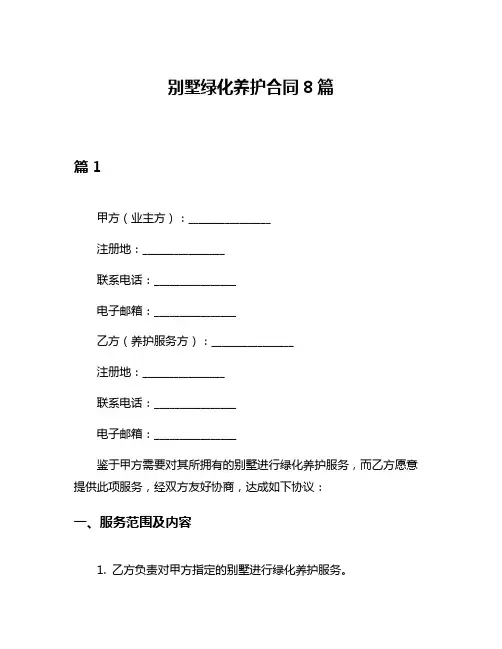 别墅绿化养护合同 8 篇

篇 1

甲方（业主方）：______________

注册地：______________

联系电话：______________

电子邮箱：______________

乙方（养护服务方）：______________

注册地：______________

联系电话：______________

电子邮箱：______________

鉴于甲方需要对其所拥有的别墅进行绿化养护服务，而乙方愿意提供此项服务，经双方友好协商，达成如下协议：

一、服务范围及内容

1. 乙方负责对甲方指定的别墅进行绿化养护服务。